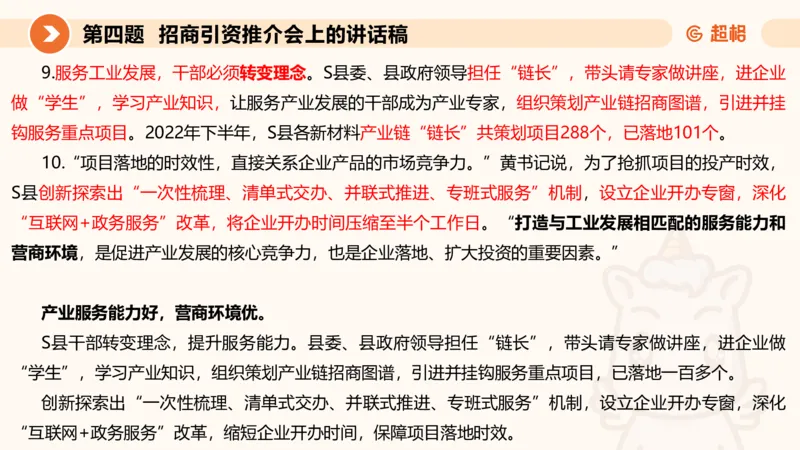 第四题 招商引资推介会上的讲话稿

超格

9.服务工业发展，干部必须转变理念。S县委、县政府领导担任“链长”，带头请专家做讲座，进企业做“学生”，学习产业知识，让服务产业发展的干部成为产业专家，组织策划产业链招商图谱，引进并挂钩服务重点项目。2022年下半年，S县各新材料产业链“链长”共策划项目288个，已落地101个。

10.“项目落地的时效性，直接关系企业产品的市场竞争力。”黄书记说，为了抢抓项目的投产时效，S县创新探索出“一次性梳理、清单式交办、并联式推进、专班式服务”机制，设立企业开办专窗，深化“互联网+政务服务”改革，将企业开办时间压缩至半个工作日。“打造与工业发展相匹配的服务能力和营商环境，是促进产业发展的核心竞争力，也是企业落地、扩大投资的重要因素。”

产业服务能力好，营商环境优。

S县干部转变理念，提升服务能力。县委、县政府领导担任“链长”，带头请专家做讲座，进企业做“学生”，学习产业知识，组织策划产业链招商图谱，引进并挂钩服务重点项目，已落地一百多个。

创新探索出“一次性梳理、清单式交办、并联式推进、专班式服务”机制，设立企业开办专窗，深化“互联网+政务服务”改革，缩短企业开办时间，保障项目落地时效。